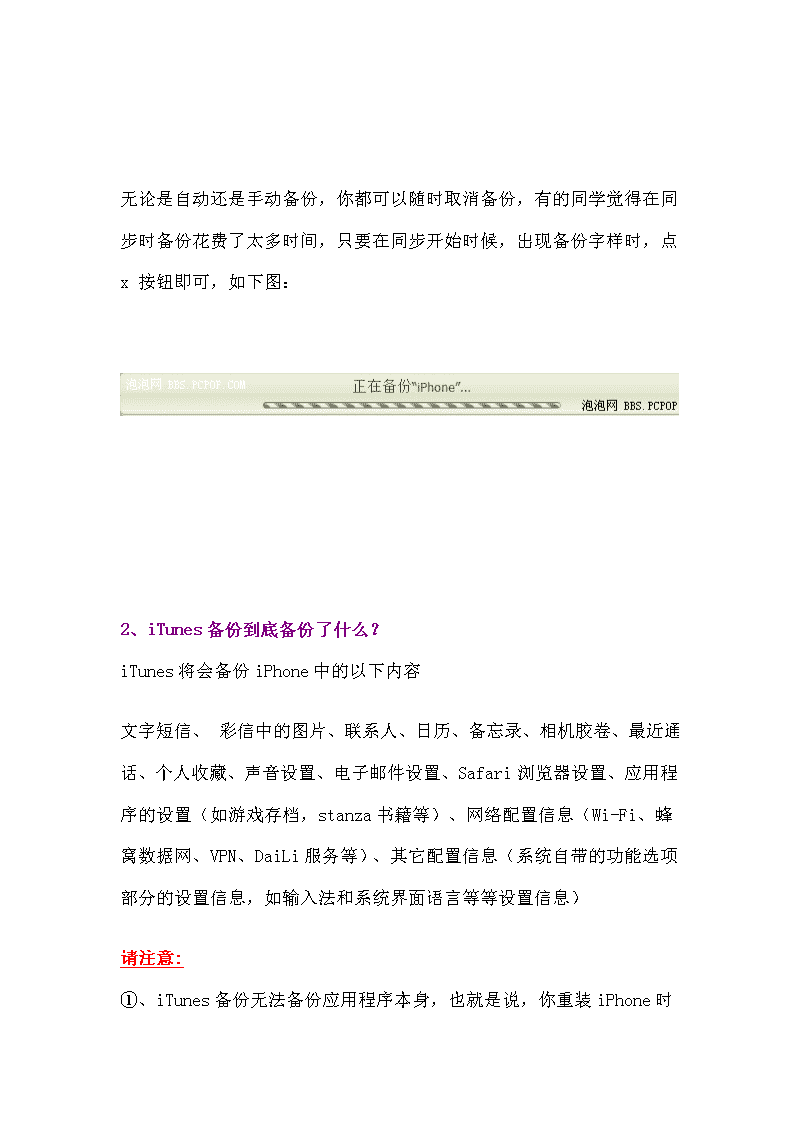 无论是自动还是手动备份，你都可以随时取消备份，有的同学觉得在同步时备份花费了太多时间，只要在同步开始时候，出现备份字样时，点 x 按钮即可，如下图：

泡泡网 BBS.PCPOP.COM

正在备份"iPhone"...

泡泡网 BBS.PCPOP

2、iTunes 备份到底备份了什么？

iTunes 将会备份 iPhone 中的以下内容

文字短信、 彩信中的图片、联系人、日历、备忘录、相机胶卷、最近通话、个人收藏、声音设置、电子邮件设置、Safari 浏览器设置、应用程序的设置（如游戏存档，stanza 书籍等）、网络配置信息（Wi-Fi、蜂窝数据网、VPN、DaiLi 服务等）、其它配置信息（系统自带的功能选项部分的设置信息，如输入法和系统界面语言等等设置信息）

请注意:

①、iTunes 备份无法备份应用程序本身，也就是说，你重装 iPhone 时